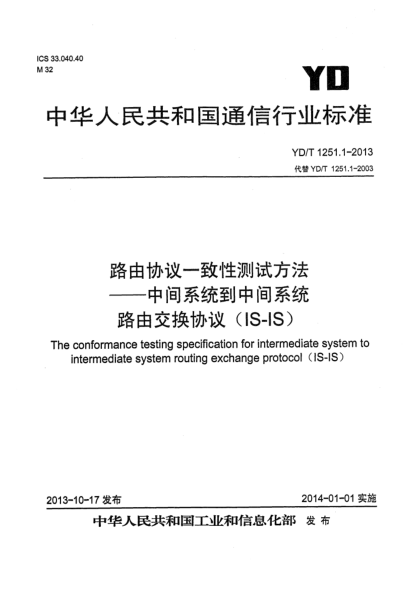 ICS 33.040.40
M 32

YD

中华人民共和国通信行业标准

YD/T 1251.1-2013
代替 YD/T 1251.1-2003

路由协议一致性测试方法
——中间系统到中间系统
路由交换协议（IS-IS）

The conformance testing specification for intermediate system to intermediate system routing exchange protocol（IS-IS）

2013-10-17 发布

2014-01-01 实施

中华人民共和国工业和信息化部 发布